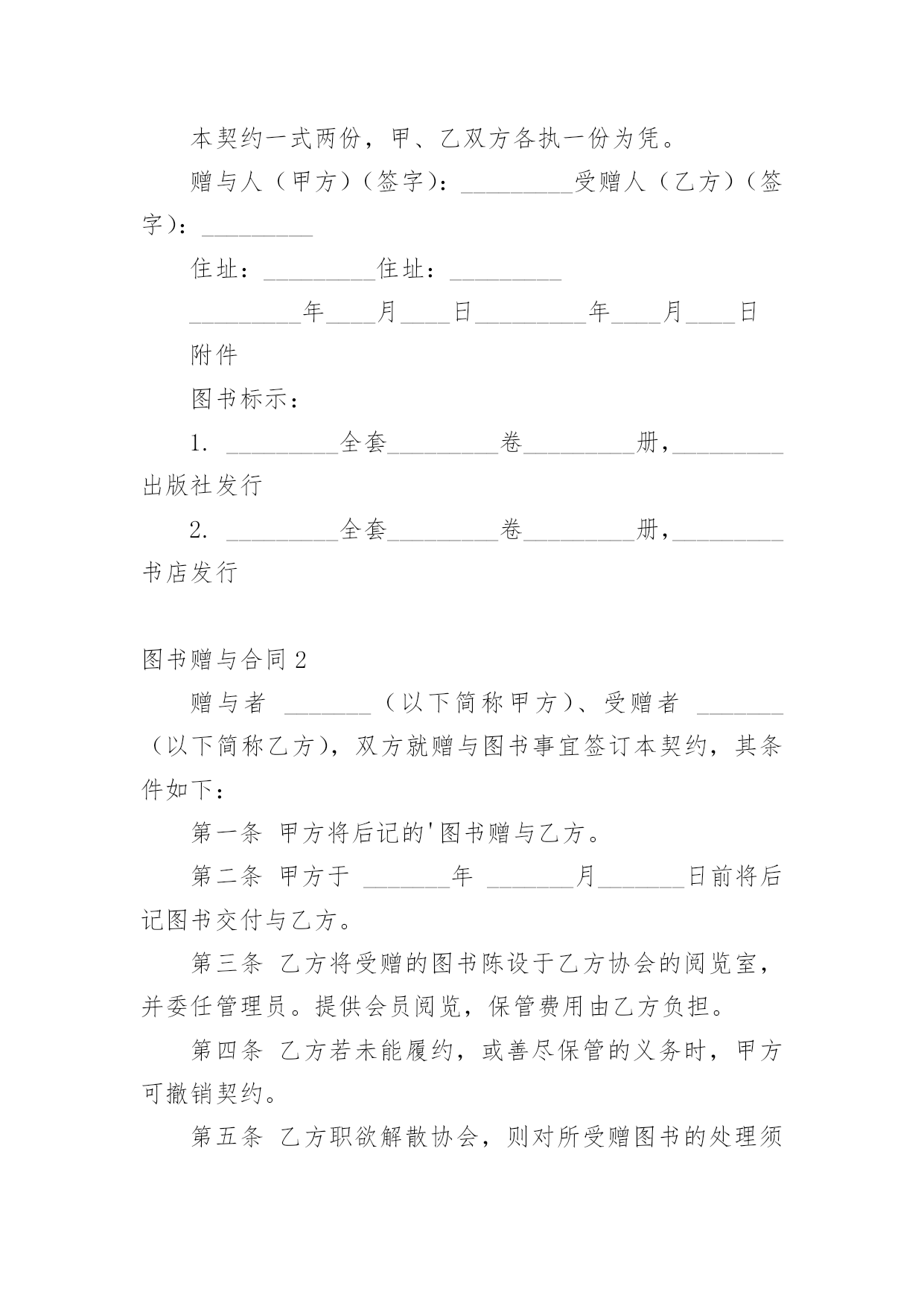 本契约一式两份，甲、乙双方各执一份为凭。

赠与人（甲方）（签字）：_________受赠人（乙方）（签字）：_________

住址：_________住址：_________

_________年____月____日_________年____月____日

附件

图书标示：

1. _________全套_________卷_________册，_________出版社发行

2. _________全套_________卷_________册，_________书店发行

图书赠与合同 2

赠与者 _______（以下简称甲方）、受赠者 _______（以下简称乙方），双方就赠与图书事宜签订本契约，其条件如下：

第一条 甲方将后记的'图书赠与乙方。

第二条 甲方于 _______年 _______月_______日前将后记图书交付与乙方。

第三条 乙方将受赠的图书陈设于乙方协会的阅览室，并委任管理员。提供会员阅览，保管费用由乙方负担。

第四条 乙方若未能履约，或善尽保管的义务时，甲方可撤销契约。

第五条 乙方职欲解散协会，则对所受赠图书的处理须